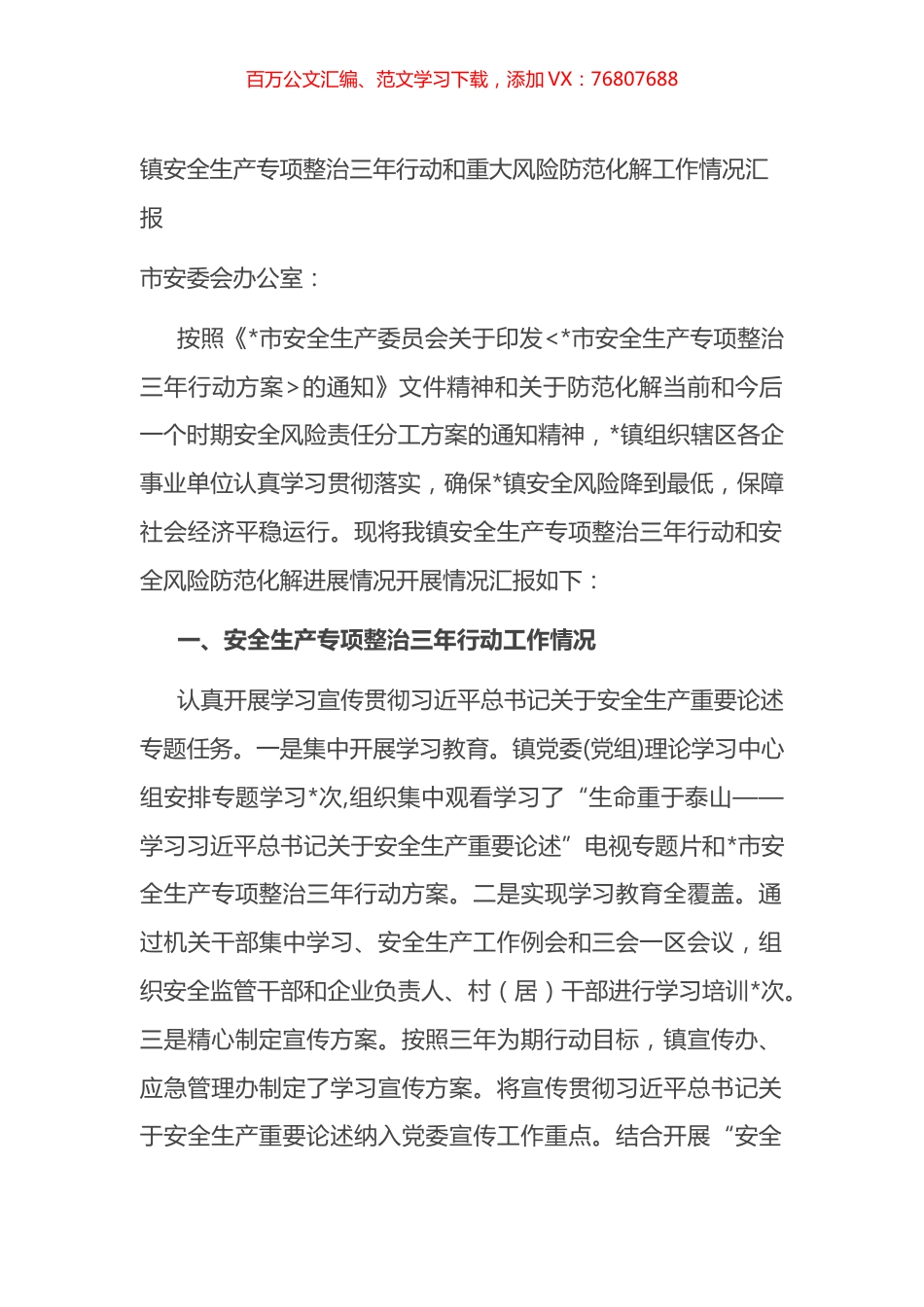 百万公文汇编、范文学习下载，添加 VX：76807688

镇安全生产专项整治三年行动和重大风险防范化解工作情况汇报

市安委会办公室：

按照《*市安全生产委员会关于印发<*市安全生产专项整治三年行动方案>的通知》文件精神和关于防范化解当前和今后一个时期安全风险责任分工方案的通知精神，*镇组织辖区各企事业单位认真学习贯彻落实，确保*镇安全风险降到最低，保障社会经济平稳运行。现将我镇安全生产专项整治三年行动和安全风险防范化解进展情况开展情况汇报如下：

一、安全生产专项整治三年行动工作情况

认真开展学习宣传贯彻习近平总书记关于安全生产重要论述专题任务。一是集中开展学习教育。镇党委(党组)理论学习中心组安排专题学习*次,组织集中观看学习了“生命重于泰山——学习习近平总书记关于安全生产重要论述”电视专题片和*市安全生产专项整治三年行动方案。二是实现学习教育全覆盖。通过机关干部集中学习、安全生产工作例会和三会一区会议，组织安全监管干部和企业负责人、村（居）干部进行学习培训*次。三是精心制定宣传方案。按照三年为期行动目标，镇宣传办、应急管理办制定了学习宣传方案。将宣传贯彻习近平总书记关于安全生产重要论述纳入党委宣传工作重点。结合开展“安全